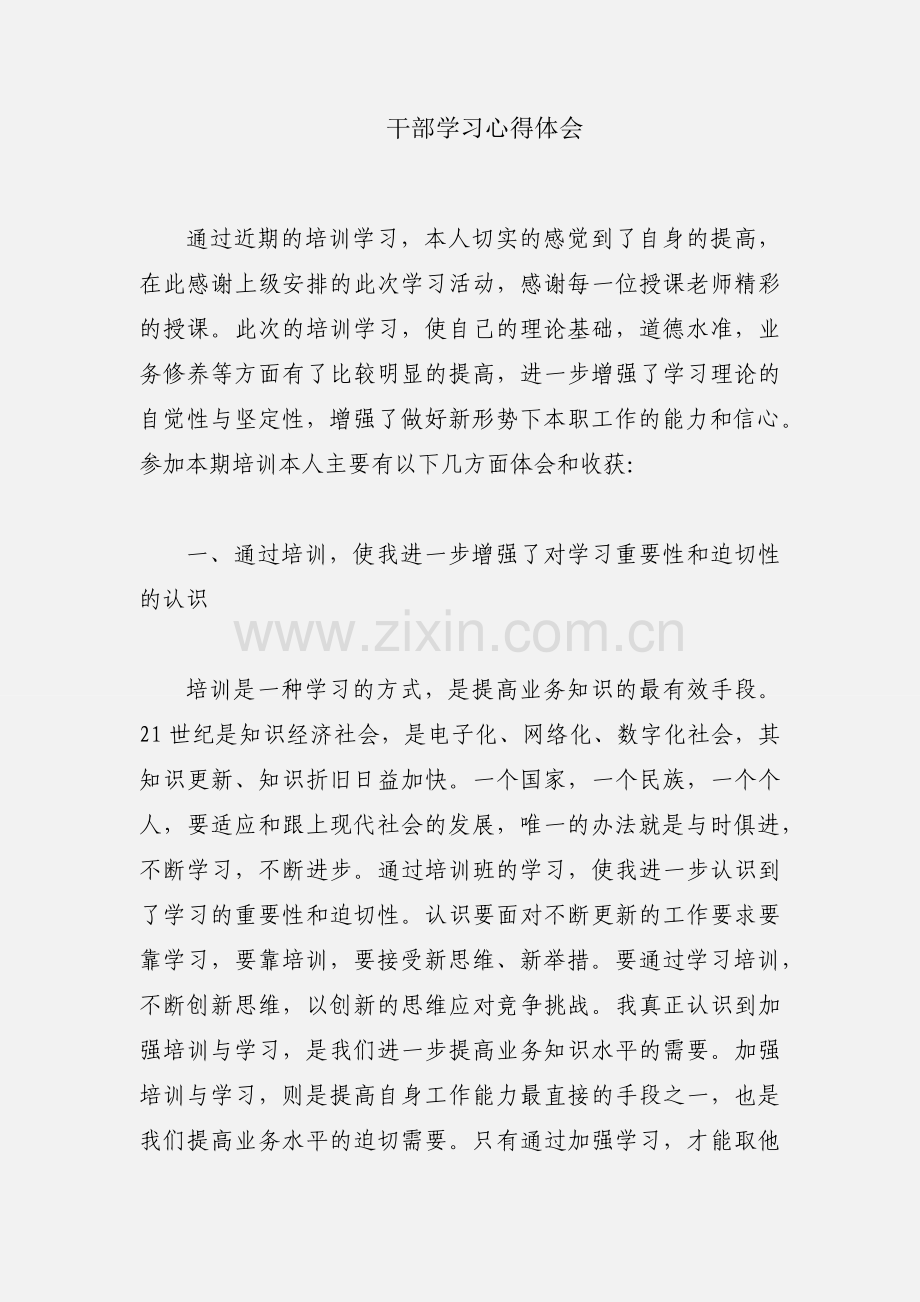 干部学习心得体会

通过近期的培训学习，本人切实的感觉到了自身的提高，在此感谢上级安排的此次学习活动，感谢每一位授课老师精彩的授课。此次的培训学习，使自己的理论基础，道德水准，业务修养等方面有了比较明显的提高，进一步增强了学习理论的自觉性与坚定性，增强了做好新形势下本职工作的能力和信心。参加本期培训本人主要有以下几方面体会和收获:

一、通过培训，使我进一步增强了对学习重要性和迫切性的认识

www.zixin.com.cn

培训是一种学习的方式，是提高业务知识的最有效手段。21 世纪是知识经济社会，是电子化、网络化、数字化社会，其知识更新、知识折旧日益加快。一个国家，一个民族，一个个人，要适应和跟上现代社会的发展，唯一的办法就是与时俱进，不断学习，不断进步。通过培训班的学习，使我进一步认识到了学习的重要性和迫切性。认识要面对不断更新的工作要求要靠学习，要靠培训，要接受新思维、新举措。要通过学习培训，不断创新思维，以创新的思维应对竞争挑战。我真正认识到加强培训与学习，是我们进一步提高业务知识水平的需要。加强培训与学习，则是提高自身工作能力最直接的手段之一，也是我们提高业务水平的迫切需要。只有通过加强学习，才能取他